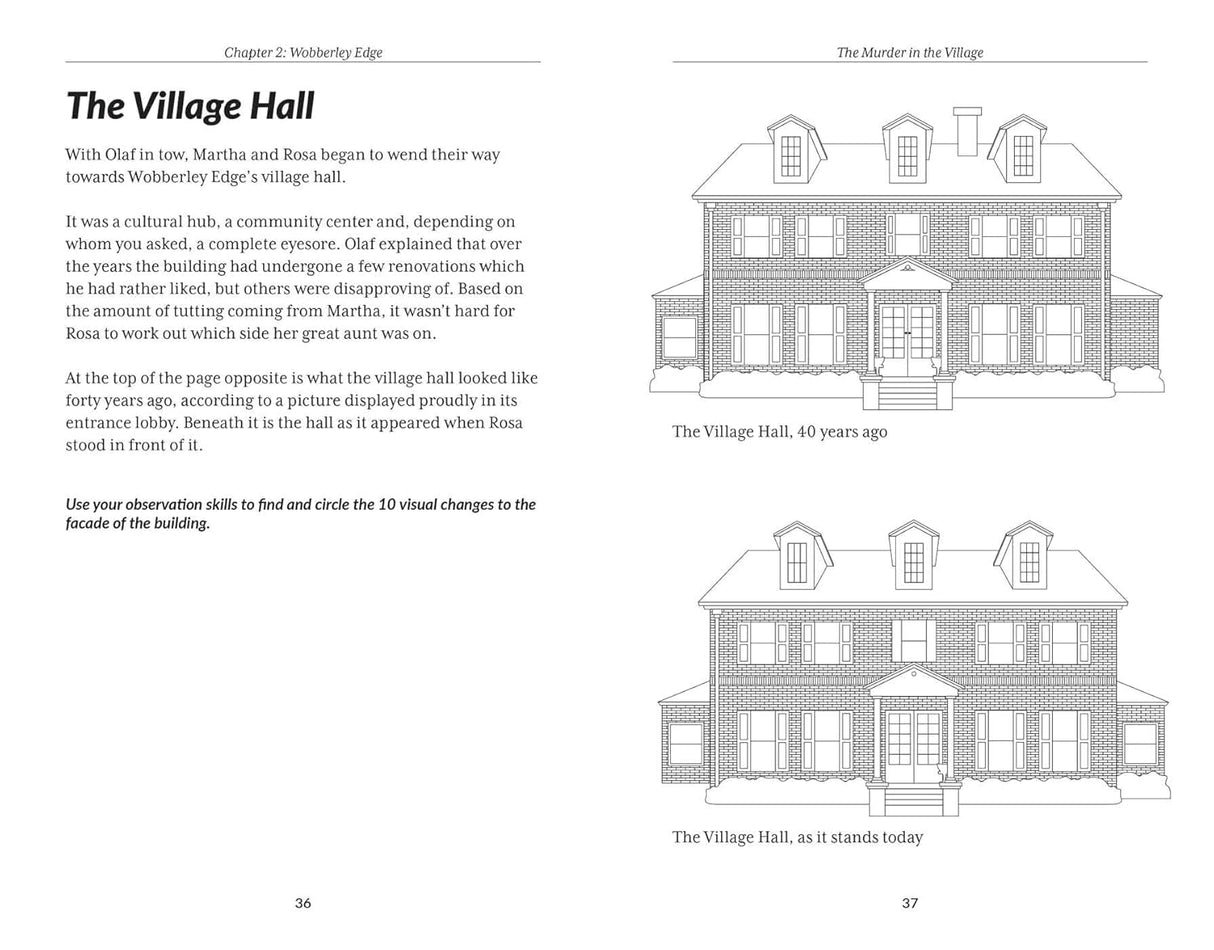 Chapter 2: Wobberley Edge

The Village Hall

With Olaf in tow, Martha and Rosa began to wend their way towards Wobberley Edge's village hall.

It was a cultural hub, a community center and, depending on whom you asked, a complete eyesore. Olaf explained that over the years the building had undergone a few renovations which he had rather liked, but others were disapproving of. Based on the amount of tutting coming from Martha, it wasn't hard for Rosa to work out which side her great aunt was on.

At the top of the page opposite is what the village hall looked like forty years ago, according to a picture displayed proudly in its entrance lobby. Beneath it is the hall as it appeared when Rosa stood in front of it.

Use your observation skills to find and circle the 10 visual changes to the facade of the building.

36

The Murder in the Village

The Village Hall, 40 years ago

The Village Hall, as it stands today

37